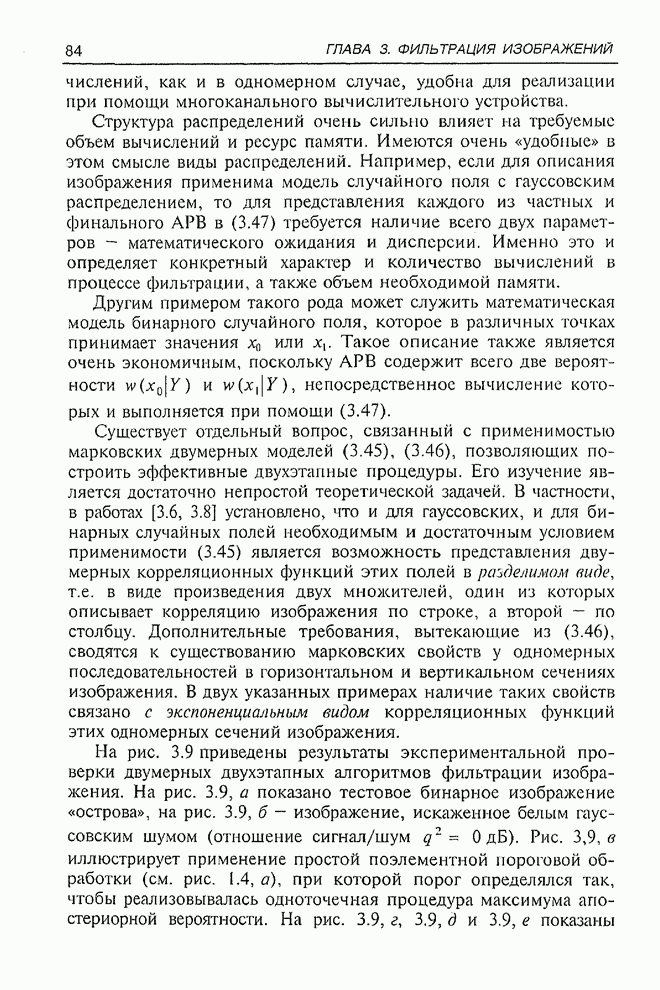 84 ГЛАВА 3. ФИЛЬТРАЦИЯ ИЗОБРАЖЕНИЙ

числений, как и в одномерном случае, удобна для реализации при помощи многоканального вычислительного устройства.

Структура распределений очень сильно влияет на требуемые объем вычислений и ресурс памяти. Имеются очень «удобные» в этом смысле виды распределений. Например, если для описания изображения применима модель случайного поля с гауссовским распределением, то для представления каждого из частных и финального АРВ в (3.47) требуется наличие всего двух параметров — математического ожидания и дисперсии. Именно это и определяет конкретный характер и количество вычислений в процессе фильтрации, а также объем необходимой памяти.

Другим примером такого рода может служить математическая модель бинарного случайного поля, которое в различных точках принимает значения $x_0$ или $x_1$. Такое описание также является очень экономичным, поскольку АРВ содержит всего две вероятности $w(x_0|Y)$ и $w(x_1|Y)$, непосредственное вычисление которых и выполняется при помощи (3.47).

Существует отдельный вопрос, связанный с применимостью марковских двумерных моделей (3.45), (3.46), позволяющих построить эффективные двухэтапные процедуры. Его изучение является достаточно непростой теоретической задачей. В частности, в работах [3.6, 3.8] установлено, что и для гауссовских, и для бинарных случайных полей необходимым и достаточным условием применимости (3.45) является возможность представления двумерных корреляционных функций этих полей в разделимом виде, т.е. в виде произведения двух множителей, один из которых описывает корреляцию изображения по строке, а второй — по столбцу. Дополнительные требования, вытекающие из (3.46), сводятся к существованию марковских свойств у одномерных последовательностей в горизонтальном и вертикальном сечениях изображения. В двух указанных примерах наличие таких свойств связано с экспоненциальным видом корреляционных функций этих одномерных сечений изображения.

На рис. 3.9 приведены результаты экспериментальной проверки двумерных двухэтапных алгоритмов фильтрации изображения. На рис. 3.9, а показано тестовое бинарное изображение «острова», на рис. 3.9, б — изображение, искаженное белым гауссовским шумом (отношение сигнал/шум $q^2 = 0$ дБ). Рис. 3,9, в иллюстрирует применение простой поэлементной пороговой обработки (см. рис. 1.4, а), при которой порог определялся так, чтобы реализовывалась одноточечная процедура максимума апостериорной вероятности. На рис. 3.9, г, 3.9, д и 3.9, е показаны